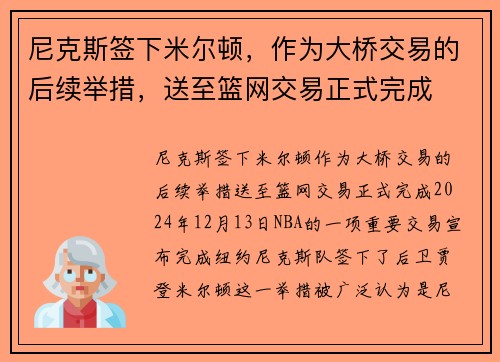 尼克斯签下米尔顿，作为大桥交易的后续举措，送至篮网交易正式完成

尼克斯签下米尔顿作为大桥交易的后续举措送至篮网交易正式完成2024年12月13日NBA的一项重要交易宣布完成纽约尼克斯队签下了后卫贾登米尔顿这一举措被广泛认为是尼